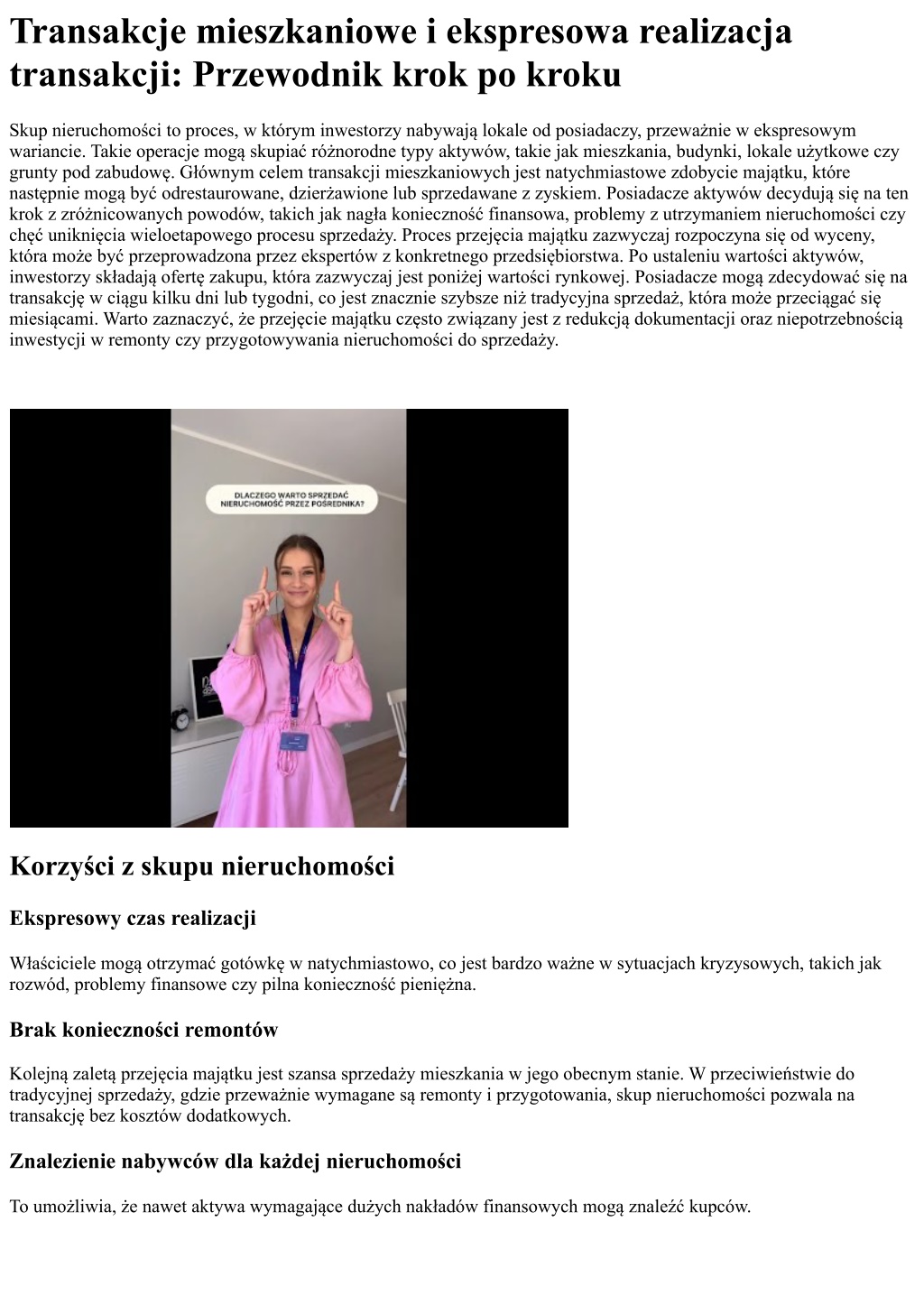 Transakcje mieszkaniowe i ekspresowa realizacja transakcji: Przewodnik krok po kroku

Skup nieruchomości to proces, w którym inwestorzy nabywają lokale od posiadaczy, przeważnie w ekspresowym wariancie. Takie operacje mogą skupiać różnorodne typy aktywów, takie jak mieszkania, budynki, lokale użytkowe czy grunty pod zabudowę. Głównym celem transakcji mieszkaniowych jest natychmiastowe zdobycie majątku, które następnie mogą być odrestaurowane, dzierżawione lub sprzedawane z zyskiem. Posiadacze aktywów decydują się na ten krok z zróżnicowanych powodów, takich jak nagła konieczność finansowa, problemy z utrzymaniem nieruchomości czy chęć uniknięcia wieloetapowego procesu sprzedaży. Proces przejęcia majątku zazwyczaj rozpoczyna się od wyceny, która może być przeprowadzona przez ekspertów z konkretnego przedsiębiorstwa. Po ustaleniu wartości aktywów, inwestorzy składają ofertę zakupu, która zazwyczaj jest poniżej wartości rynkowej. Posiadacze mogą zdecydować się na transakcję w ciągu kilku dni lub tygodni, co jest znacznie szybsze niż tradycyjna sprzedaż, która może przeciągać się miesiącami. Warto zaznaczyć, że przejęcie majątku często związany jest z redukcją dokumentacji oraz niepotrzebnością inwestycji w remonty czy przygotowywania nieruchomości do sprzedaży.

DLACZEGO WARTO SPRZEDAĆ NIERUCHOMOŚĆ PRZEZ POŚREDNIKA?

Korzyści z skupu nieruchomości

Ekspresowy czas realizacji

Właściciele mogą otrzymać gotówkę w natychmiastowo, co jest bardzo ważne w sytuacjach kryzysowych, takich jak rozwód, problemy finansowe czy pilna konieczność pieniężna.

Brak konieczności remontów

Kolejną zaletą przejęcia majątku jest szansa sprzedaży mieszkania w jego obecnym stanie. W przeciwieństwie do tradycyjnej sprzedaży, gdzie przeważnie wymagane są remonty i przygotowania, skup nieruchomości pozwala na transakcję bez kosztów dodatkowych.

Znalezienie nabywców dla każdej nieruchomości

To umożliwia, że nawet aktywa wymagające dużych nakładów finansowych mogą znaleźć kupców.